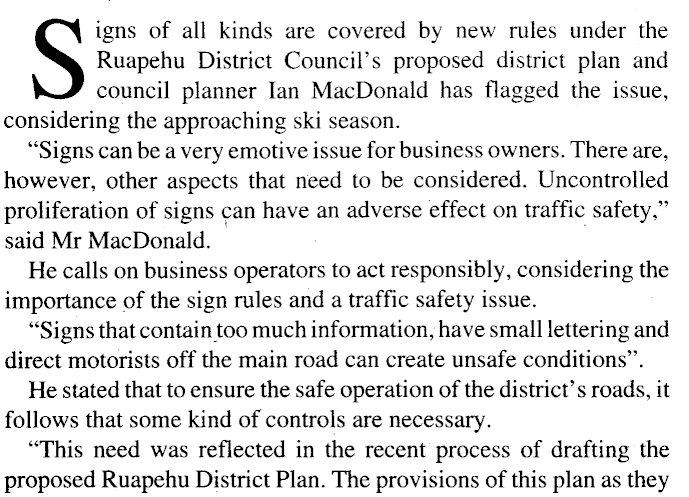 Signs of all kinds are covered by new rules under the Ruapehu District Council's proposed district plan and council planner Ian MacDonald has flagged the issue, considering the approaching ski season.

"Signs can be a very emotive issue for business owners. There are, however, other aspects that need to be considered. Uncontrolled proliferation of signs can have an adverse effect on traffic safety," said Mr MacDonald.

He calls on business operators to act responsibly, considering the importance of the sign rules and a traffic safety issue.

"Signs that contain too much information, have small lettering and direct motorists off the main road can create unsafe conditions".

He stated that to ensure the safe operation of the district's roads, it follows that some kind of controls are necessary.

"This need was reflected in the recent process of drafting the proposed Ruapehu District Plan. The provisions of this plan as they